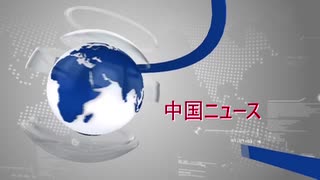 中国ニュース